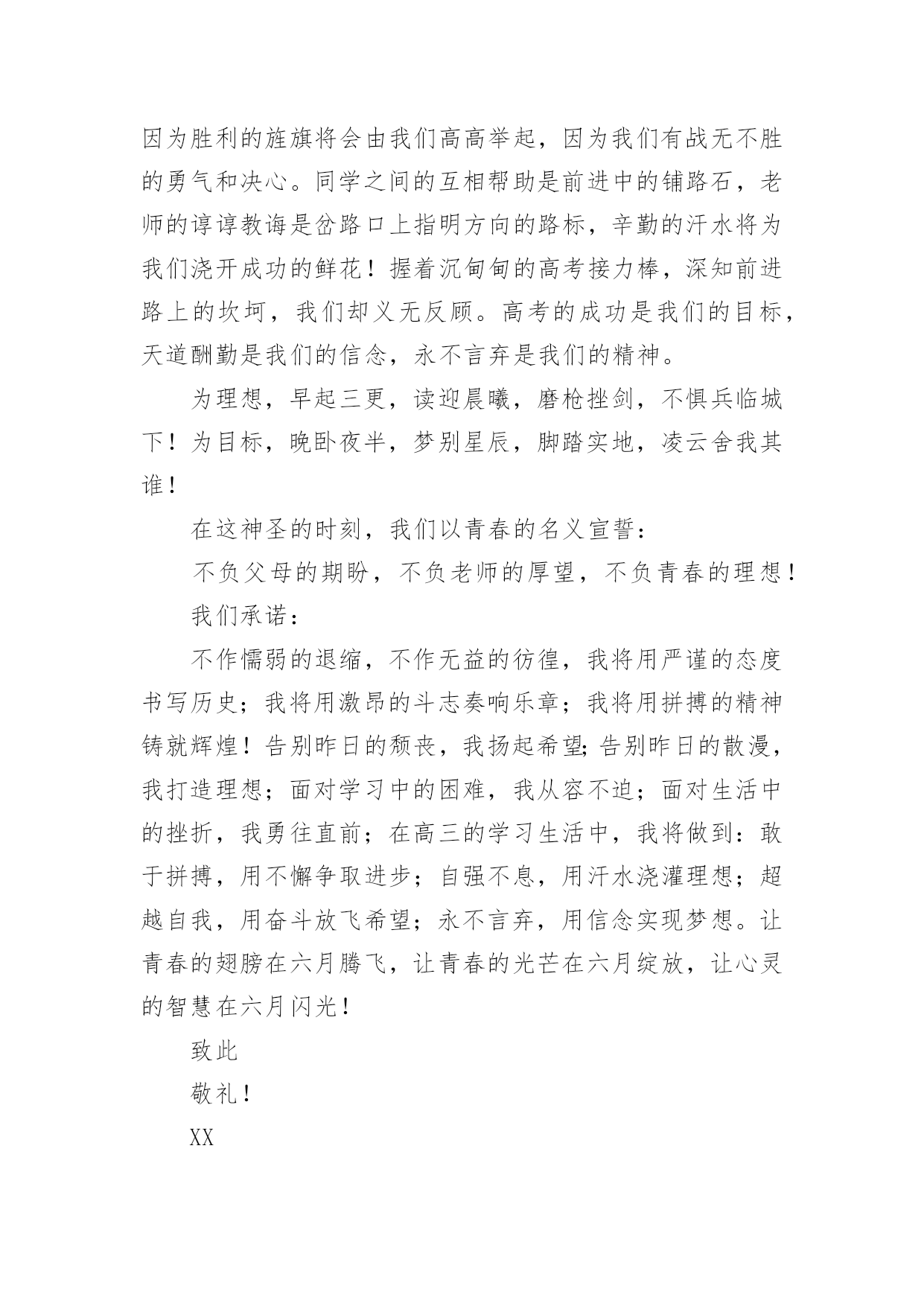 因为胜利的旌旗将会由我们高高举起，因为我们有战无不胜的勇气和决心。同学之间的互相帮助是前进中的铺路石，老师的谆谆教诲是岔路口上指明方向的路标，辛勤的汗水将为我们浇开成功的鲜花！握着沉甸甸的高考接力棒，深知前进路上的坎坷，我们却义无反顾。高考的成功是我们的目标，天道酬勤是我们的信念，永不言弃是我们的精神。

为理想，早起三更，读迎晨曦，磨枪挫剑，不惧兵临城下！为目标，晚卧夜半，梦别星辰，脚踏实地，凌云舍我其谁！

在这神圣的时刻，我们以青春的名义宣誓：

不负父母的期盼，不负老师的厚望，不负青春的理想！

我们承诺：

不作懦弱的退缩，不作无益的彷徨，我将用严谨的态度书写历史；我将用激昂的斗志奏响乐章；我将用拼搏的精神铸就辉煌！告别昨日的颓丧，我扬起希望;告别昨日的散漫，我打造理想；面对学习中的困难，我从容不迫；面对生活中的挫折，我勇往直前；在高三的学习生活中，我将做到：敢于拼搏，用不懈争取进步；自强不息，用汗水浇灌理想；超越自我，用奋斗放飞希望；永不言弃，用信念实现梦想。让青春的翅膀在六月腾飞，让青春的光芒在六月绽放，让心灵的智慧在六月闪光！

致此

敬礼！

XX